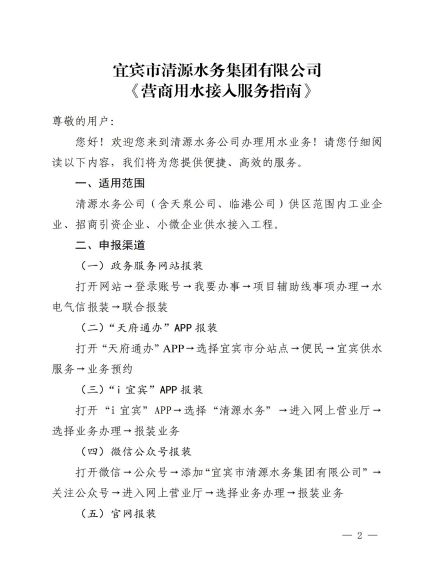 宜宾市清源水务集团有限公司
《营商用水接入服务指南》

尊敬的用户：

您好！欢迎您来到清源水务公司办理用水业务！请您仔细阅读以下内容，我们将为您提供便捷、高效的服务。

一、适用范围

清源水务公司（含天泉公司、临港公司）供区范围内工业企业、招商引资企业、小微企业供水接入工程。

二、申报渠道

（一）政务服务网站报装

打开网站→登录账号→我要办事→项目辅助线事项办理→水电气信报装→联合报装

（二）“天府通办”APP 报装

打开“天府通办”APP→选择宜宾市分站点→便民→宜宾供水服务→业务预约

（三）“i 宜宾”APP 报装

打开“i 宜宾”APP→选择“清源水务”→进入网上营业厅→选择业务办理→报装业务

（四）微信公众号报装

打开微信→公众号→添加“宜宾市清源水务集团有限公司”→关注公众号→进入网上营业厅→选择业务办理→报装业务

（五）官网报装

— 2 —